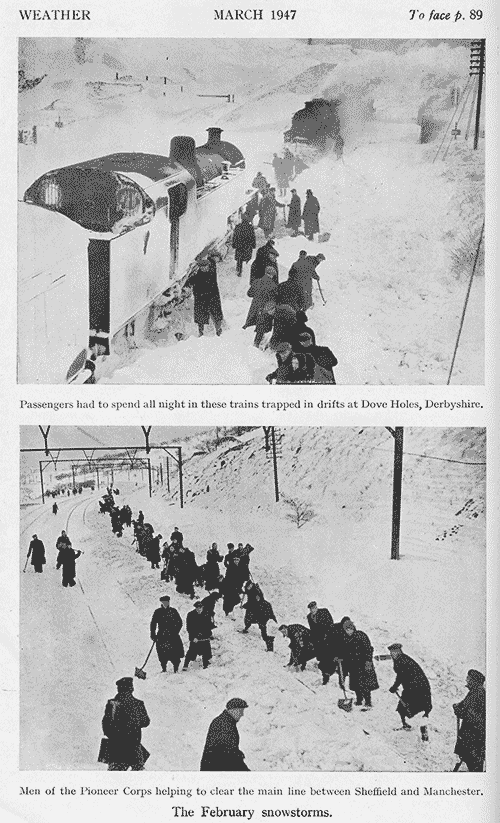 WEATHER MARCH 1947 To face p. 89

Passengers had to spend all night in these trains trapped in drifts at Dove Holes, Derbyshire.

Men of the Pioneer Corps helping to clear the main line between Sheffield and Manchester.

The February snowstorms.